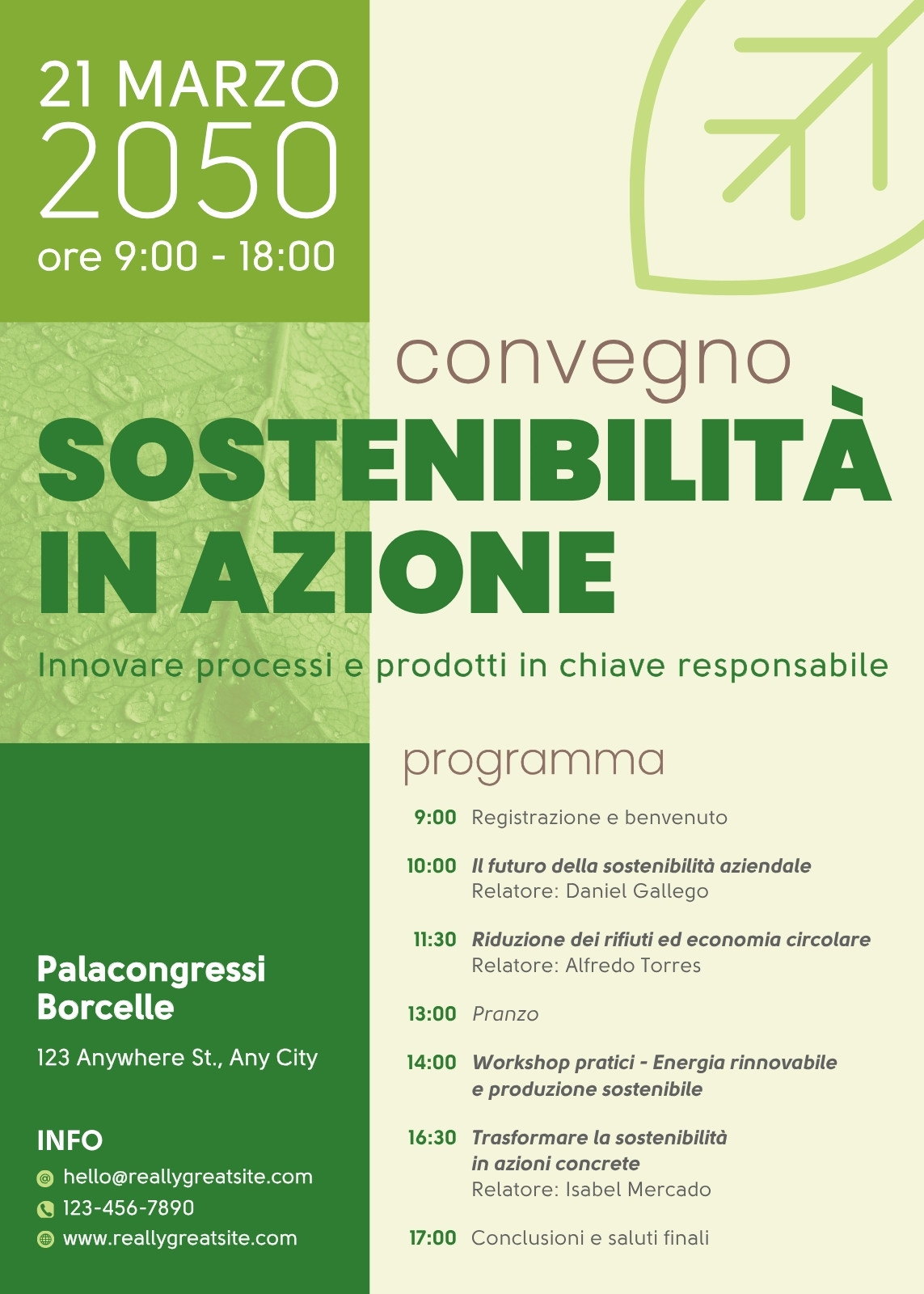 21 MARZO
2050
ore 9:00 - 18:00

convegno
SOSTENIBILITÀ
IN AZIONE

Innovare processi e prodotti in chiave responsabile

Palacongressi
Borcelle

123 Anywhere St., Any City

INFO
hello@reallygreatsite.com
123-456-7890
www.reallygreatsite.com

programma

9:00 Registrazione e benvenuto

10:00 Il futuro della sostenibilità aziendale
Relatore: Daniel Gallego

11:30 Riduzione dei rifiuti ed economia circolare
Relatore: Alfredo Torres

13:00 Pranzo

14:00 Workshop pratici - Energia rinnovabile e produzione sostenibile

16:30 Trasformare la sostenibilità in azioni concrete
Relatore: Isabel Mercado

17:00 Conclusioni e saluti finali